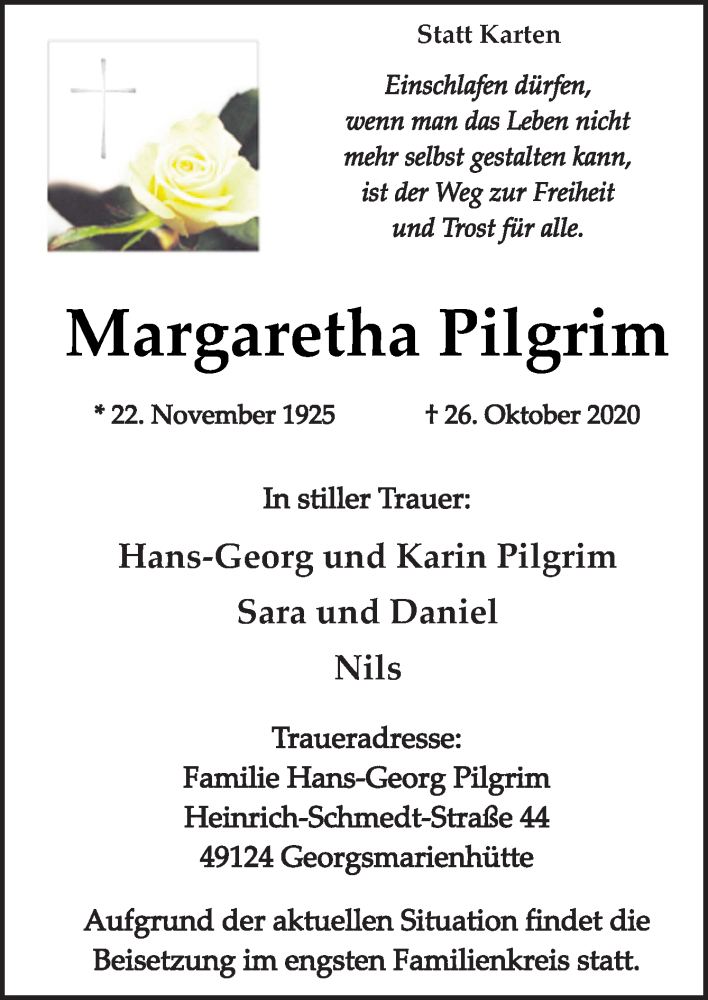 Statt Karten

Einschlafen dürfen,
wenn man das Leben nicht
mehr selbst gestalten kann,
ist der Weg zur Freiheit
und Trost für alle.

Margaretha Pilgrim

* 22. November 1925 † 26. Oktober 2020

In stiller Trauer:

Hans-Georg und Karin Pilgrim
Sara und Daniel
Nils

Traueradresse:
Familie Hans-Georg Pilgrim
Heinrich-Schmedt-Straße 44
49124 Georgsmarienhütte

Aufgrund der aktuellen Situation findet die Beisetzung im engsten Familienkreis statt.